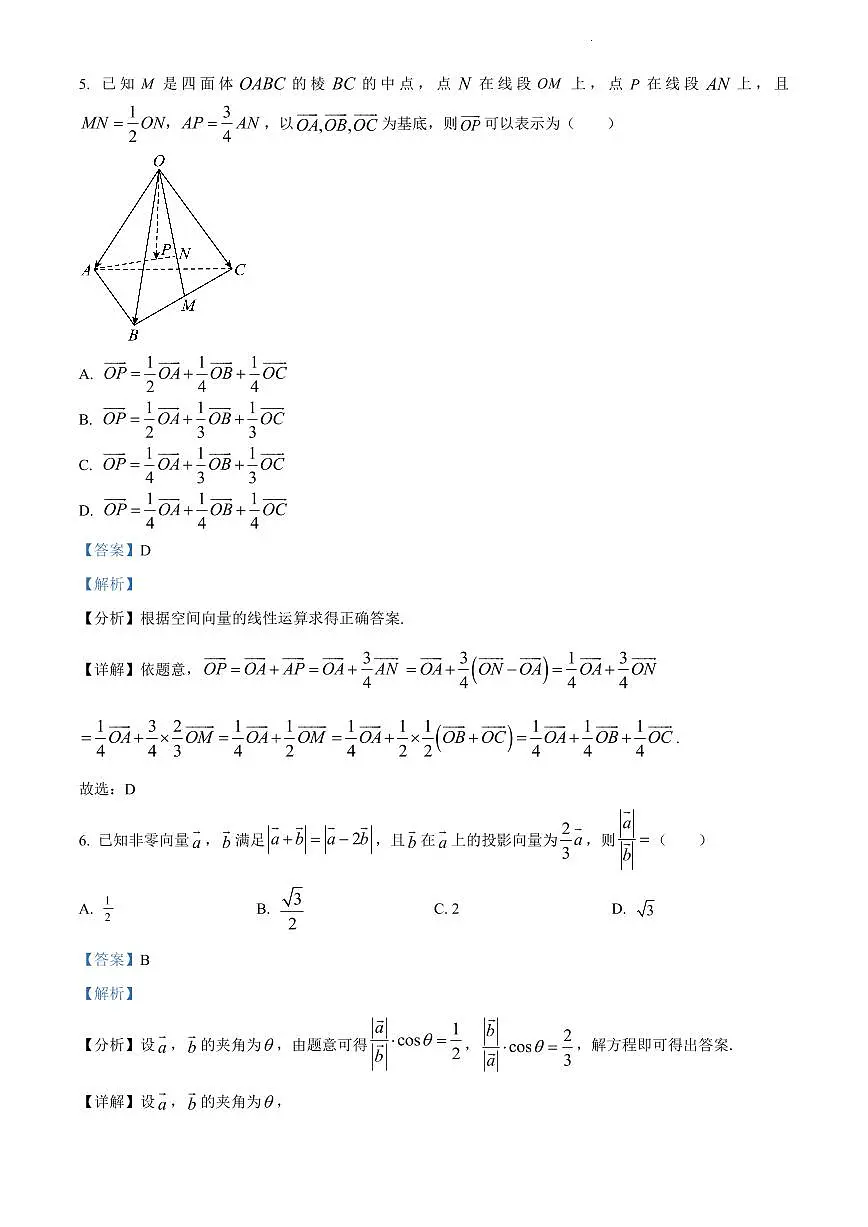 5. 已知 $M$ 是四面体 $OABC$ 的棱 $BC$ 的中点，点 $N$ 在线段 $OM$ 上，点 $P$ 在线段 $AN$ 上，且 $MN=\frac{1}{2}ON$，$AP=\frac{3}{4}AN$，以 $\overrightarrow{OA},\overrightarrow{OB},\overrightarrow{OC}$ 为基底，则 $\overrightarrow{OP}$ 可以表示为（　　）

O

P N

A C

M

B

A. $\overrightarrow{OP}=\frac{1}{2}\overrightarrow{OA}+\frac{1}{4}\overrightarrow{OB}+\frac{1}{4}\overrightarrow{OC}$

B. $\overrightarrow{OP}=\frac{1}{2}\overrightarrow{OA}+\frac{1}{3}\overrightarrow{OB}+\frac{1}{3}\overrightarrow{OC}$

C. $\overrightarrow{OP}=\frac{1}{4}\overrightarrow{OA}+\frac{1}{3}\overrightarrow{OB}+\frac{1}{3}\overrightarrow{OC}$

D. $\overrightarrow{OP}=\frac{1}{4}\overrightarrow{OA}+\frac{1}{4}\overrightarrow{OB}+\frac{1}{4}\overrightarrow{OC}$

【答案】D

【解析】

【分析】根据空间向量的线性运算求得正确答案.

【详解】依题意，$\overrightarrow{OP}=\overrightarrow{OA}+\overrightarrow{AP}=\overrightarrow{OA}+\frac{3}{4}\overrightarrow{AN}=\overrightarrow{OA}+\frac{3}{4}\left(\overrightarrow{ON}-\overrightarrow{OA}\right)=\frac{1}{4}\overrightarrow{OA}+\frac{3}{4}\overrightarrow{ON}$

$=\frac{1}{4}\overrightarrow{OA}+\frac{3}{4}\times\frac{2}{3}\overrightarrow{OM}=\frac{1}{4}\overrightarrow{OA}+\frac{1}{2}\overrightarrow{OM}=\frac{1}{4}\overrightarrow{OA}+\frac{1}{2}\times\frac{1}{2}\left(\overrightarrow{OB}+\overrightarrow{OC}\right)=\frac{1}{4}\overrightarrow{OA}+\frac{1}{4}\overrightarrow{OB}+\frac{1}{4}\overrightarrow{OC}$.

故选：D

6. 已知非零向量 $\vec{a}$，$\vec{b}$ 满足 $\left|\vec{a}+\vec{b}\right|=\left|\vec{a}-2\vec{b}\right|$，且 $\vec{b}$ 在 $\vec{a}$ 上的投影向量为 $\frac{2}{3}\vec{a}$，则 $\frac{\left|\vec{a}\right|}{\left|\vec{b}\right|}=$（　　）

A. $\frac{1}{2}$　　B. $\frac{\sqrt{3}}{2}$　　C. 2　　D. $\sqrt{3}$

【答案】B

【解析】

【分析】设 $\vec{a}$，$\vec{b}$ 的夹角为 $\theta$，由题意可得 $\frac{\left|\vec{a}\right|}{\left|\vec{b}\right|}\cdot\cos\theta=\frac{1}{2}$，$\frac{\left|\vec{b}\right|}{\left|\vec{a}\right|}\cdot\cos\theta=\frac{2}{3}$，解方程即可得出答案.

【详解】设 $\vec{a}$，$\vec{b}$ 的夹角为 $\theta$，